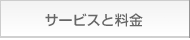 サービスと料金